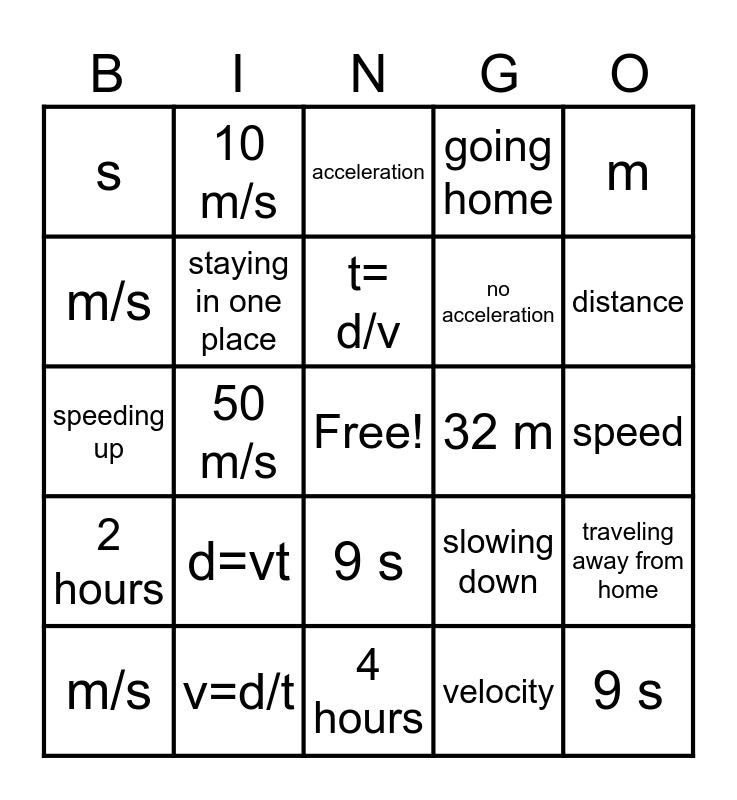 | B | I | N | G | O |
|---|---|---|---|---|
| s | 10 m/s | acceleration | going home | m |
| m/s | staying in one place | t= d/v | no acceleration | distance |
| speeding up | 50 m/s | Free! | 32 m | speed |
| 2 hours | d=vt | 9 s | slowing down | traveling away from home |
| m/s | v=d/t | 4 hours | velocity | 9 s |